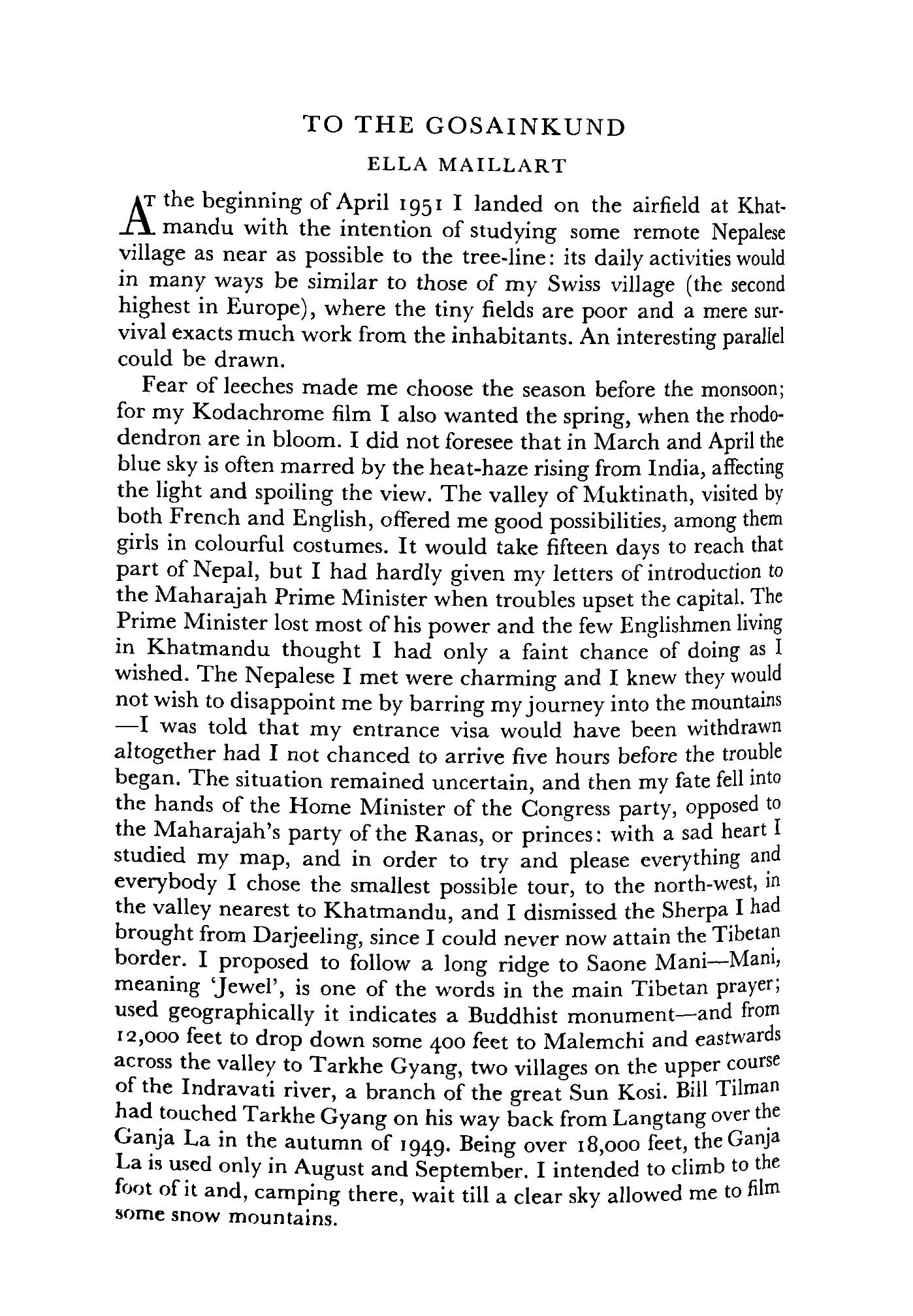 TO THE GOSAINKUND

ELLA MAILLART

AT the beginning of April 1951 I landed on the airfield at Khatmandu with the intention of studying some remote Nepalese village as near as possible to the tree-line: its daily activities would in many ways be similar to those of my Swiss village (the second highest in Europe), where the tiny fields are poor and a mere survival exacts much work from the inhabitants. An interesting parallel could be drawn.

Fear of leeches made me choose the season before the monsoon; for my Kodachrome film I also wanted the spring, when the rhododendron are in bloom. I did not foresee that in March and April the blue sky is often marred by the heat-haze rising from India, affecting the light and spoiling the view. The valley of Muktinath, visited by both French and English, offered me good possibilities, among them girls in colourful costumes. It would take fifteen days to reach that part of Nepal, but I had hardly given my letters of introduction to the Maharajah Prime Minister when troubles upset the capital. The Prime Minister lost most of his power and the few Englishmen living in Khatmandu thought I had only a faint chance of doing as I wished. The Nepalese I met were charming and I knew they would not wish to disappoint me by barring my journey into the mountains—I was told that my entrance visa would have been withdrawn altogether had I not chanced to arrive five hours before the trouble began. The situation remained uncertain, and then my fate fell into the hands of the Home Minister of the Congress party, opposed to the Maharajah's party of the Ranas, or princes: with a sad heart I studied my map, and in order to try and please everything and everybody I chose the smallest possible tour, to the north-west, in the valley nearest to Khatmandu, and I dismissed the Sherpa I had brought from Darjeeling, since I could never now attain the Tibetan border. I proposed to follow a long ridge to Saone Mani—Mani, meaning 'Jewel', is one of the words in the main Tibetan prayer; used geographically it indicates a Buddhist monument—and from 12,000 feet to drop down some 400 feet to Malemchi and eastwards across the valley to Tarkhe Gyang, two villages on the upper course of the Indravati river, a branch of the great Sun Kosi. Bill Tilman had touched Tarkhe Gyang on his way back from Langtang over the Ganja La in the autumn of 1949. Being over 18,000 feet, the Ganja La is used only in August and September. I intended to climb to the foot of it and, camping there, wait till a clear sky allowed me to film some snow mountains.